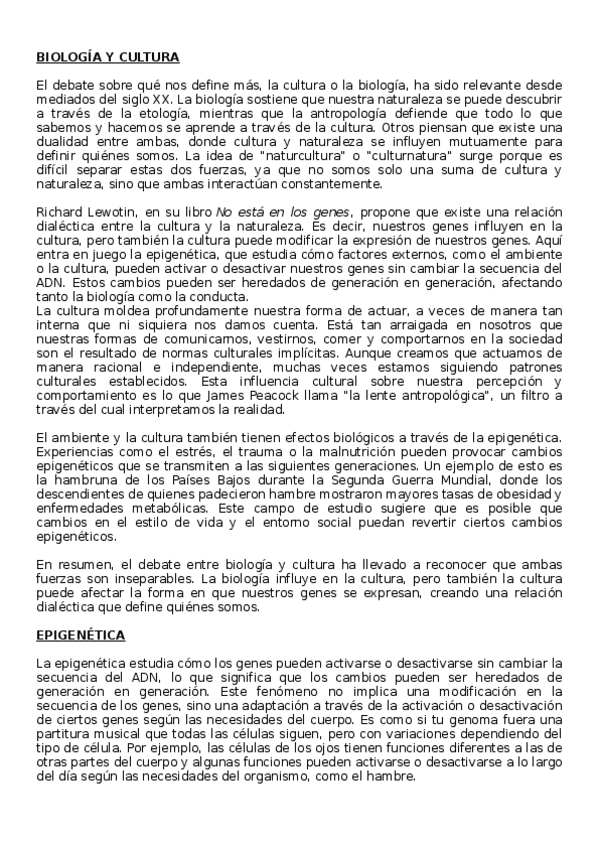 BIOLOGÍA Y CULTURA

El debate sobre qué nos define más, la cultura o la biología, ha sido relevante desde mediados del siglo XX. La biología sostiene que nuestra naturaleza se puede descubrir a través de la etología, mientras que la antropología defiende que todo lo que sabemos y hacemos se aprende a través de la cultura. Otros piensan que existe una dualidad entre ambas, donde cultura y naturaleza se influyen mutuamente para definir quiénes somos. La idea de "naturcultura" o "culturnatura" surge porque es difícil separar estas dos fuerzas, ya que no somos solo una suma de cultura y naturaleza, sino que ambas interactúan constantemente.

Richard Lewotin, en su libro No está en los genes, propone que existe una relación dialéctica entre la cultura y la naturaleza. Es decir, nuestros genes influyen en la cultura, pero también la cultura puede modificar la expresión de nuestros genes. Aquí entra en juego la epigenética, que estudia cómo factores externos, como el ambiente o la cultura, pueden activar o desactivar nuestros genes sin cambiar la secuencia del ADN. Estos cambios pueden ser heredados de generación en generación, afectando tanto la biología como la conducta.
La cultura moldea profundamente nuestra forma de actuar, a veces de manera tan interna que ni siquiera nos damos cuenta. Está tan arraigada en nosotros que nuestras formas de comunicarnos, vestirnos, comer y comportarnos en la sociedad son el resultado de normas culturales implícitas. Aunque creamos que actuamos de manera racional e independiente, muchas veces estamos siguiendo patrones culturales establecidos. Esta influencia cultural sobre nuestra percepción y comportamiento es lo que James Peacock llama "la lente antropológica", un filtro a través del cual interpretamos la realidad.

El ambiente y la cultura también tienen efectos biológicos a través de la epigenética. Experiencias como el estrés, el trauma o la malnutrición pueden provocar cambios epigenéticos que se transmiten a las siguientes generaciones. Un ejemplo de esto es la hambruna de los Países Bajos durante la Segunda Guerra Mundial, donde los descendientes de quienes padecieron hambre mostraron mayores tasas de obesidad y enfermedades metabólicas. Este campo de estudio sugiere que es posible que cambios en el estilo de vida y el entorno social puedan revertir ciertos cambios epigenéticos.

En resumen, el debate entre biología y cultura ha llevado a reconocer que ambas fuerzas son inseparables. La biología influye en la cultura, pero también la cultura puede afectar la forma en que nuestros genes se expresan, creando una relación dialéctica que define quiénes somos.

EPIGENÉTICA

La epigenética estudia cómo los genes pueden activarse o desactivarse sin cambiar la secuencia del ADN, lo que significa que los cambios pueden ser heredados de generación en generación. Este fenómeno no implica una modificación en la secuencia de los genes, sino una adaptación a través de la activación o desactivación de ciertos genes según las necesidades del cuerpo. Es como si tu genoma fuera una partitura musical que todas las células siguen, pero con variaciones dependiendo del tipo de célula. Por ejemplo, las células de los ojos tienen funciones diferentes a las de otras partes del cuerpo y algunas funciones pueden activarse o desactivarse a lo largo del día según las necesidades del organismo, como el hambre.